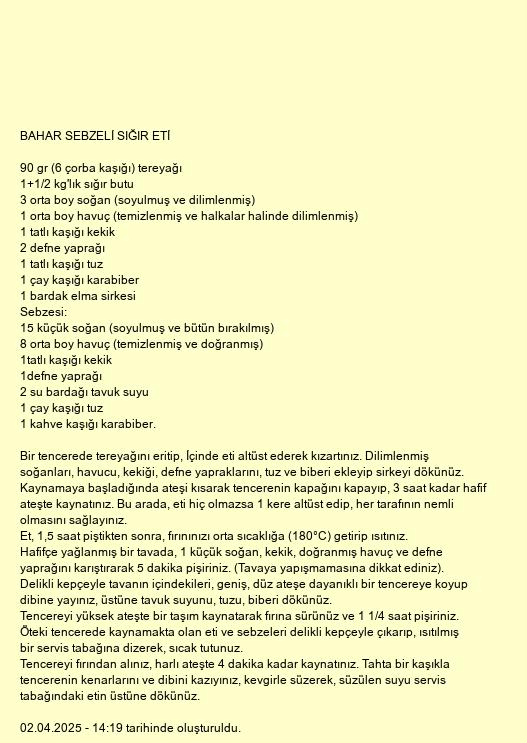 BAHAR SEBZELİ SIĞIR ETİ

90 gr (6 çorba kaşığı) tereyağı
1+1/2 kg'lık sığır butu
3 orta boy soğan (soyulmuş ve dilimlenmiş)
1 orta boy havuç (temizlenmiş ve halkalar halinde dilimlenmiş)
1 tatlı kaşığı kekik
2 defne yaprağı
1 tatlı kaşığı tuz
1 çay kaşığı karabiber
1 bardak elma sirkesi
Sebzesi:
15 küçük soğan (soyulmuş ve bütün bırakılmış)
8 orta boy havuç (temizlenmiş ve doğranmış)
1tatlı kaşığı kekik
1defne yaprağı
2 su bardağı tavuk suyu
1 çay kaşığı tuz
1 kahve kaşığı karabiber.

Bir tencerede tereyağını eritip, İçinde eti altüst ederek kızartınız. Dilimlenmiş soğanları, havucu, kekiği, defne yapraklarını, tuz ve biberi ekleyip sirkeyi dökünüz. Kaynamaya başladığında ateşi kısarak tencerenin kapağını kapayıp, 3 saat kadar hafif ateşte kaynatınız. Bu arada, eti hiç olmazsa 1 kere altüst edip, her tarafının nemli olmasını sağlayınız.
Et, 1,5 saat piştikten sonra, fırınınızı orta sıcaklığa (180°C) getirip ısıtınız.
Hafifçe yağlanmış bir tavada, 1 küçük soğan, kekik, doğranmış havuç ve defne yaprağını karıştırarak 5 dakika pişiriniz. (Tavaya yapışmamasına dikkat ediniz).
Delikli kepçeyle tavanın içindekileri, geniş, düz ateşe dayanıklı bir tencereye koyup dibine yayınız, üstüne tavuk suyunu, tuzu, biberi dökünüz.
Tencereyi yüksek ateşte bir taşım kaynatarak fırına sürünüz ve 1 1/4 saat pişiriniz.
Öteki tencerede kaynamakta olan eti ve sebzeleri delikli kepçeyle çıkarıp, ısıtılmış bir servis tabağına dizerek, sıcak tutunuz.
Tencereyi fırından alınız, harlı ateşte 4 dakika kadar kaynatınız. Tahta bir kaşıkla tencerenin kenarlarını ve dibini kazıyınız, kevgirle süzerek, süzülen suyu servis tabağındaki etin üstüne dökünüz.

02.04.2025 - 14:19 tarihinde oluşturuldu.